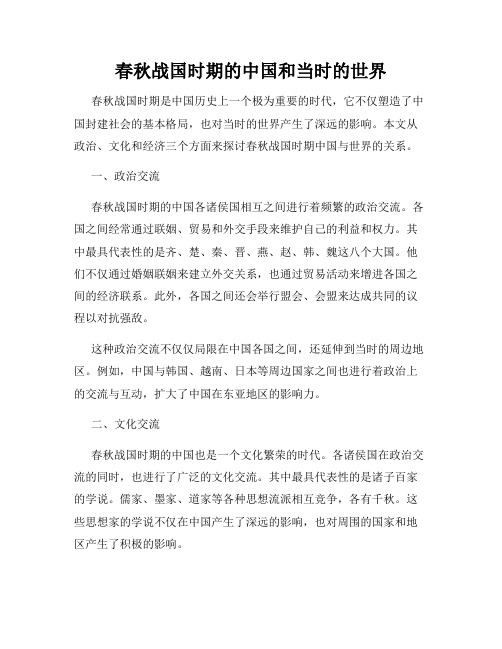 春秋战国时期的中国和当时的世界

春秋战国时期是中国历史上一个极为重要的时代，它不仅塑造了中国封建社会的基本格局，也对当时的世界产生了深远的影响。本文从政治、文化和经济三个方面来探讨春秋战国时期中国与世界的关系。

一、政治交流

春秋战国时期的中国各诸侯国相互之间进行着频繁的政治交流。各国之间经常通过联姻、贸易和外交手段来维护自己的利益和权力。其中最具代表性的是齐、楚、秦、晋、燕、赵、韩、魏这八个大国。他们不仅通过婚姻联姻来建立外交关系，也通过贸易活动来增进各国之间的经济联系。此外，各国之间还会举行盟会、会盟来达成共同的议程以对抗强敌。

这种政治交流不仅仅局限在中国各国之间，还延伸到当时的周边地区。例如，中国与韩国、越南、日本等周边国家之间也进行着政治上的交流与互动，扩大了中国在东亚地区的影响力。

二、文化交流

春秋战国时期的中国也是一个文化繁荣的时代。各诸侯国在政治交流的同时，也进行了广泛的文化交流。其中最具代表性的是诸子百家的学说。儒家、墨家、道家等各种思想流派相互竞争，各有千秋。这些思想家的学说不仅在中国产生了深远的影响，也对周围的国家和地区产生了积极的影响。